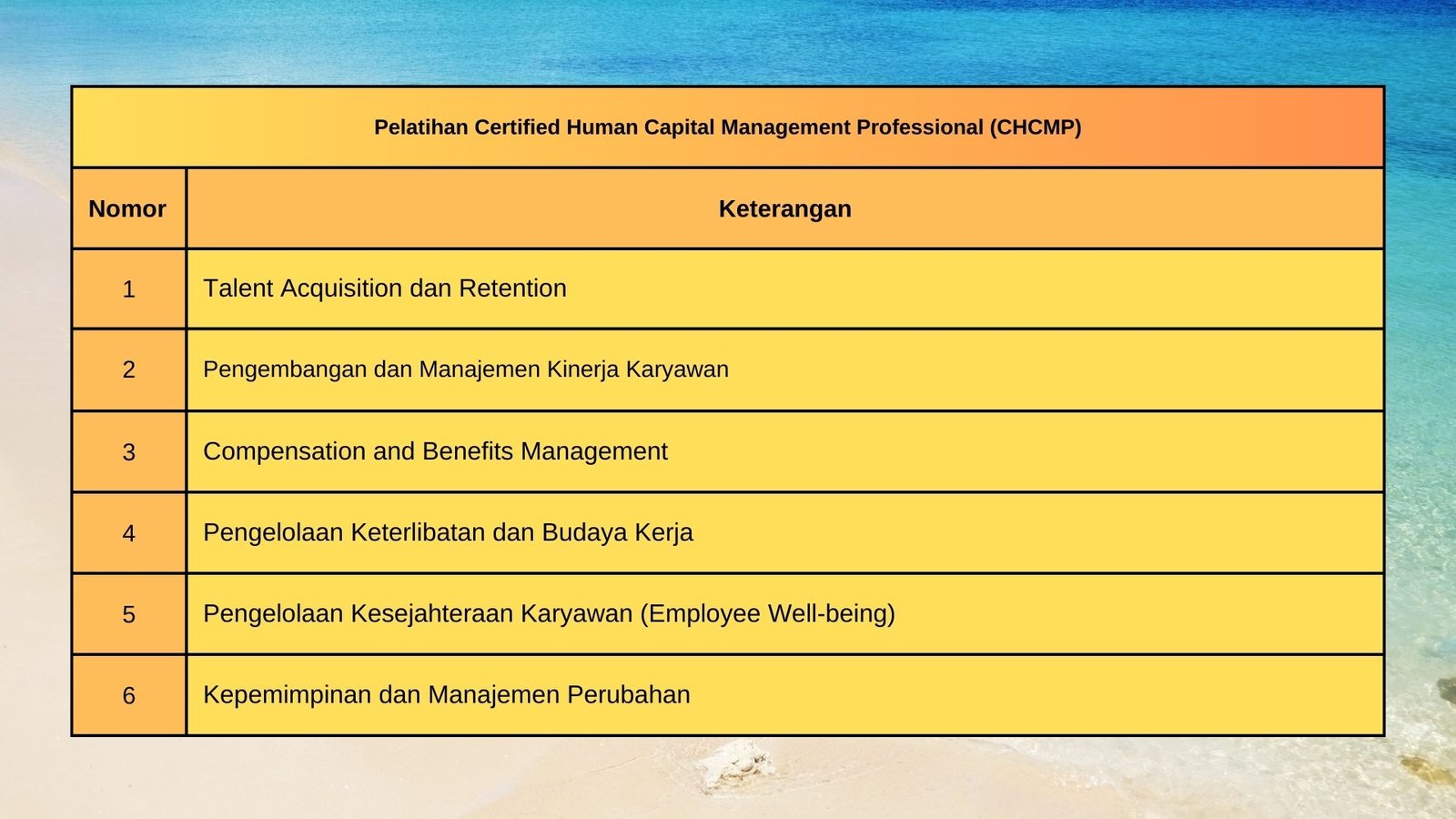 | Pelatihan Certified Human Capital Management Professional (CHCMP) | |
|---|---|
| Nomor | Keterangan |
| 1 | Talent Acquisition dan Retention |
| 2 | Pengembangan dan Manajemen Kinerja Karyawan |
| 3 | Compensation and Benefits Management |
| 4 | Pengelolaan Keterlibatan dan Budaya Kerja |
| 5 | Pengelolaan Kesejahteraan Karyawan (Employee Well-being) |
| 6 | Kepemimpinan dan Manajemen Perubahan |